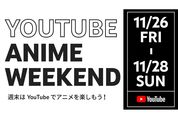 YOUTUBE
ANIME
WEEKEND

週末は YouTube でアニメを楽しもう！

11/26
FRI
-
11/28
SUN

YouTube